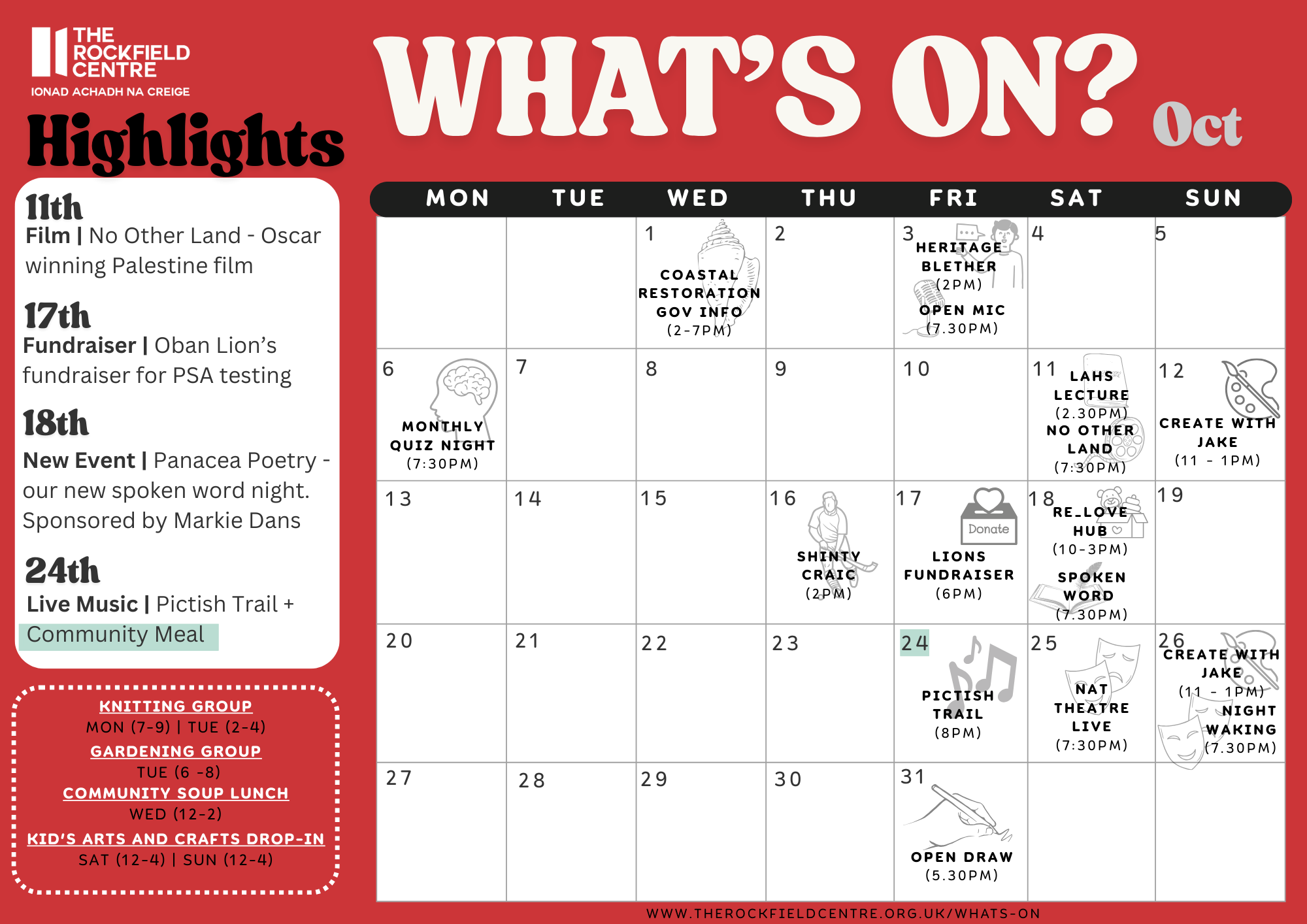 THE ROCKFIELD CENTRE
IONAD ACHADH NA CREIGE

WHAT'S ON? Oct

Highlights

11th
Film | No Other Land - Oscar winning Palestine film

17th
Fundraiser | Oban Lion's fundraiser for PSA testing

18th
New Event | Panacea Poetry - our new spoken word night. Sponsored by Markie Dans

24th
Live Music | Pictish Trail + Community Meal

KNITTING GROUP
MON (7-9) | TUE (2-4)
GARDENING GROUP
TUE (6 -8)
COMMUNITY SOUP LUNCH
WED (12-2)
KID'S ARTS AND CRAFTS DROP-IN
SAT (12-4) | SUN (12-4)

| MON | TUE | WED | THU | FRI | SAT | SUN |
|---|---|---|---|---|---|---|
|  |  | 1 COASTAL RESTORATION GOV INFO (2-7PM) | 2 | 3 HERITAGE BLETHER (2PM) OPEN MIC (7.30PM) | 4 | 5 |
| 6 MONTHLY QUIZ NIGHT (7:30PM) | 7 | 8 | 9 | 10 | 11 LAHS LECTURE (2.30PM) NO OTHER LAND (7:30PM) | 12 CREATE WITH JAKE (11 - 1PM) |
| 13 | 14 | 15 | 16 SHINTY CRAIC (2PM) | 17 Donate LIONS FUNDRAISER (6PM) | 18 RE_LOVE HUB (10-3PM) SPOKEN WORD (7.30PM) | 19 |
| 20 | 21 | 22 | 23 | 24 PICTISH TRAIL (8PM) | 25 NAT THEATRE LIVE (7:30PM) | 26 CREATE WITH JAKE (11 - 1PM) NIGHT WAKING (7.30PM) |
| 27 | 28 | 29 | 30 | 31 OPEN DRAW (5.30PM) |  |  |

WWW.THEROCKFIELDCENTRE.ORG.UK/WHATS-ON